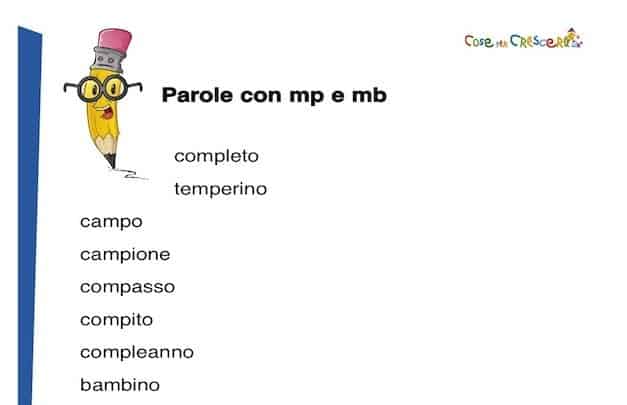 Cose per Crescere

Parole con mp e mb

completo

temperino

campo

campione

compasso

compito

compleanno

bambino